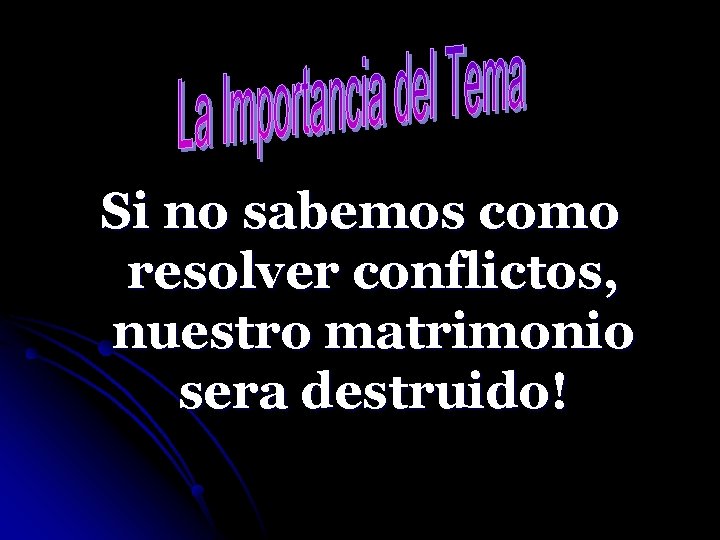 La Importancia del Tema

Si no sabemos como resolver conflictos, nuestro matrimonio sera destruido!